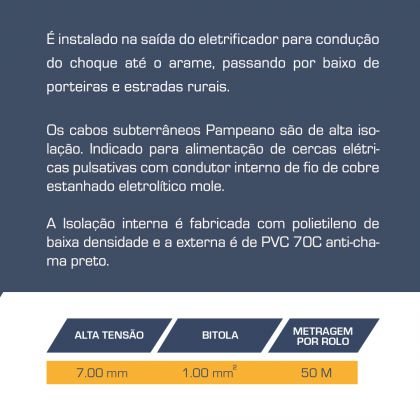 É instalado na saída do eletrificador para condução do choque até o arame, passando por baixo de porteiras e estradas rurais.

Os cabos subterrâneos Pampeano são de alta isolação. Indicado para alimentação de cercas elétricas pulsativas com condutor interno de fio de cobre estanhado eletrolítico mole.

A Isolação interna é fabricada com polietileno de baixa densidade e a externa é de PVC 70C anti-chama preto.

| ALTA TENSÃO | BITOLA | METRAGEM POR ROLO |
|---|---|---|
| 7.00 mm | 1.00 $mm^2$ | 50 M |